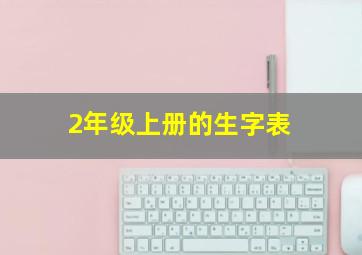 2年级上册的生字表